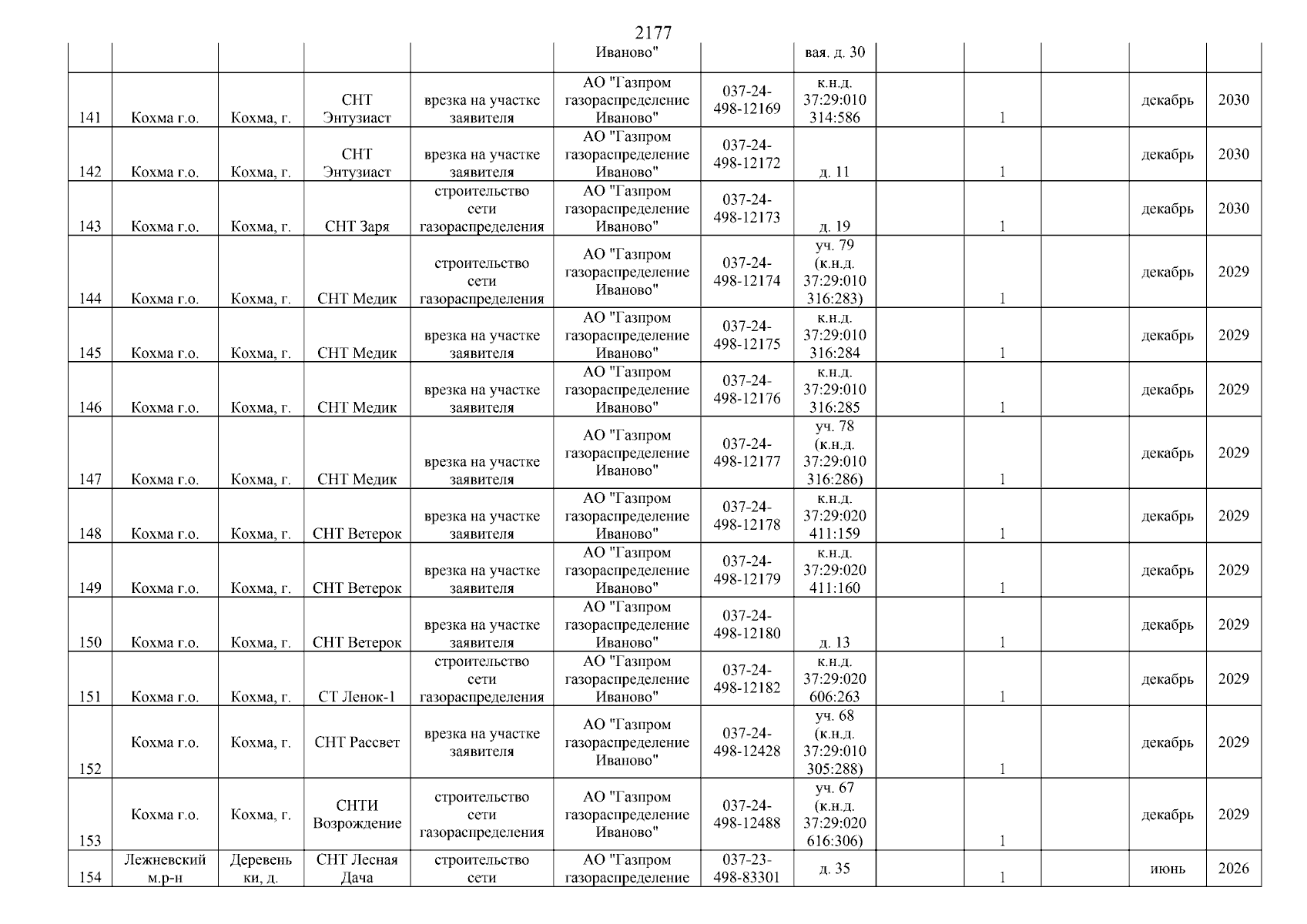 2177

|  |  |  |  |  |  |  |  |  |  |  |  |  |
|---|---|---|---|---|---|---|---|---|---|---|---|---|
|  |  |  |  |  | Иваново" |  | вая. д. 30 |  |  |  |  |  |
| 141 | Кохма г.о. | Кохма, г. | СНТ Энтузиаст | врезка на участке заявителя | АО "Газпром газораспределение Иваново" | 037-24-498-12169 | к.н.д. 37:29:010 314:586 |  | 1 |  | декабрь | 2030 |
| 142 | Кохма г.о. | Кохма, г. | СНТ Энтузиаст | врезка на участке заявителя | АО "Газпром газораспределение Иваново" | 037-24-498-12172 | д. 11 |  | 1 |  | декабрь | 2030 |
| 143 | Кохма г.о. | Кохма, г. | СНТ Заря | строительство сети газораспределения | АО "Газпром газораспределение Иваново" | 037-24-498-12173 | д. 19 |  | 1 |  | декабрь | 2030 |
| 144 | Кохма г.о. | Кохма, г. | СНТ Медик | строительство сети газораспределения | АО "Газпром газораспределение Иваново" | 037-24-498-12174 | уч. 79 (к.н.д. 37:29:010 316:283) |  | 1 |  | декабрь | 2029 |
| 145 | Кохма г.о. | Кохма, г. | СНТ Медик | врезка на участке заявителя | АО "Газпром газораспределение Иваново" | 037-24-498-12175 | к.н.д. 37:29:010 316:284 |  | 1 |  | декабрь | 2029 |
| 146 | Кохма г.о. | Кохма, г. | СНТ Медик | врезка на участке заявителя | АО "Газпром газораспределение Иваново" | 037-24-498-12176 | к.н.д. 37:29:010 316:285 |  | 1 |  | декабрь | 2029 |
| 147 | Кохма г.о. | Кохма, г. | СНТ Медик | врезка на участке заявителя | АО "Газпром газораспределение Иваново" | 037-24-498-12177 | уч. 78 (к.н.д. 37:29:010 316:286) |  | 1 |  | декабрь | 2029 |
| 148 | Кохма г.о. | Кохма, г. | СНТ Ветерок | врезка на участке заявителя | АО "Газпром газораспределение Иваново" | 037-24-498-12178 | к.н.д. 37:29:020 411:159 |  | 1 |  | декабрь | 2029 |
| 149 | Кохма г.о. | Кохма, г. | СНТ Ветерок | врезка на участке заявителя | АО "Газпром газораспределение Иваново" | 037-24-498-12179 | к.н.д. 37:29:020 411:160 |  | 1 |  | декабрь | 2029 |
| 150 | Кохма г.о. | Кохма, г. | СНТ Ветерок | врезка на участке заявителя | АО "Газпром газораспределение Иваново" | 037-24-498-12180 | д. 13 |  | 1 |  | декабрь | 2029 |
| 151 | Кохма г.о. | Кохма, г. | СТ Ленок-1 | строительство сети газораспределения | АО "Газпром газораспределение Иваново" | 037-24-498-12182 | к.н.д. 37:29:020 606:263 |  | 1 |  | декабрь | 2029 |
| 152 | Кохма г.о. | Кохма, г. | СНТ Рассвет | врезка на участке заявителя | АО "Газпром газораспределение Иваново" | 037-24-498-12428 | уч. 68 (к.н.д. 37:29:010 305:288) |  | 1 |  | декабрь | 2029 |
| 153 | Кохма г.о. | Кохма, г. | СНТИ Возрождение | строительство сети газораспределения | АО "Газпром газораспределение Иваново" | 037-24-498-12488 | уч. 67 (к.н.д. 37:29:020 616:306) |  | 1 |  | декабрь | 2029 |
| 154 | Лежневский м.р-н | Деревеньки, д. | СНТ Лесная Дача | строительство сети | АО "Газпром газораспределение | 037-23-498-83301 | д. 35 |  | 1 |  | июнь | 2026 |